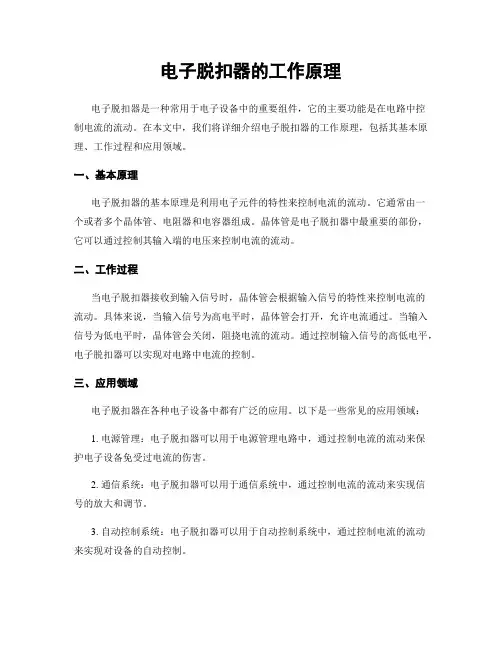 电子脱扣器的工作原理

电子脱扣器是一种常用于电子设备中的重要组件，它的主要功能是在电路中控制电流的流动。在本文中，我们将详细介绍电子脱扣器的工作原理，包括其基本原理、工作过程和应用领域。

一、基本原理

电子脱扣器的基本原理是利用电子元件的特性来控制电流的流动。它通常由一个或者多个晶体管、电阻器和电容器组成。晶体管是电子脱扣器中最重要的部份，它可以通过控制其输入端的电压来控制电流的流动。

二、工作过程

当电子脱扣器接收到输入信号时，晶体管会根据输入信号的特性来控制电流的流动。具体来说，当输入信号为高电平时，晶体管会打开，允许电流通过。当输入信号为低电平时，晶体管会关闭，阻挠电流的流动。通过控制输入信号的高低电平，电子脱扣器可以实现对电路中电流的控制。

三、应用领域

电子脱扣器在各种电子设备中都有广泛的应用。以下是一些常见的应用领域：

1. 电源管理：电子脱扣器可以用于电源管理电路中，通过控制电流的流动来保护电子设备免受过电流的伤害。

2. 通信系统：电子脱扣器可以用于通信系统中，通过控制电流的流动来实现信号的放大和调节。

3. 自动控制系统：电子脱扣器可以用于自动控制系统中，通过控制电流的流动来实现对设备的自动控制。